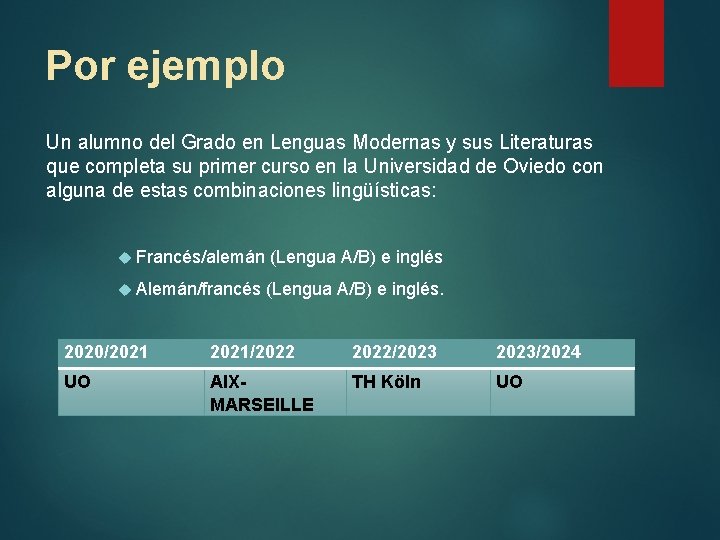 Por ejemplo

Un alumno del Grado en Lenguas Modernas y sus Literaturas que completa su primer curso en la Universidad de Oviedo con alguna de estas combinaciones lingüísticas:

Francés/alemán (Lengua A/B) e inglés

Alemán/francés (Lengua A/B) e inglés.

| 2020/2021 | 2021/2022 | 2022/2023 | 2023/2024 |
|---|---|---|---|
| UO | AIX-MARSEILLE | TH Köln | UO |